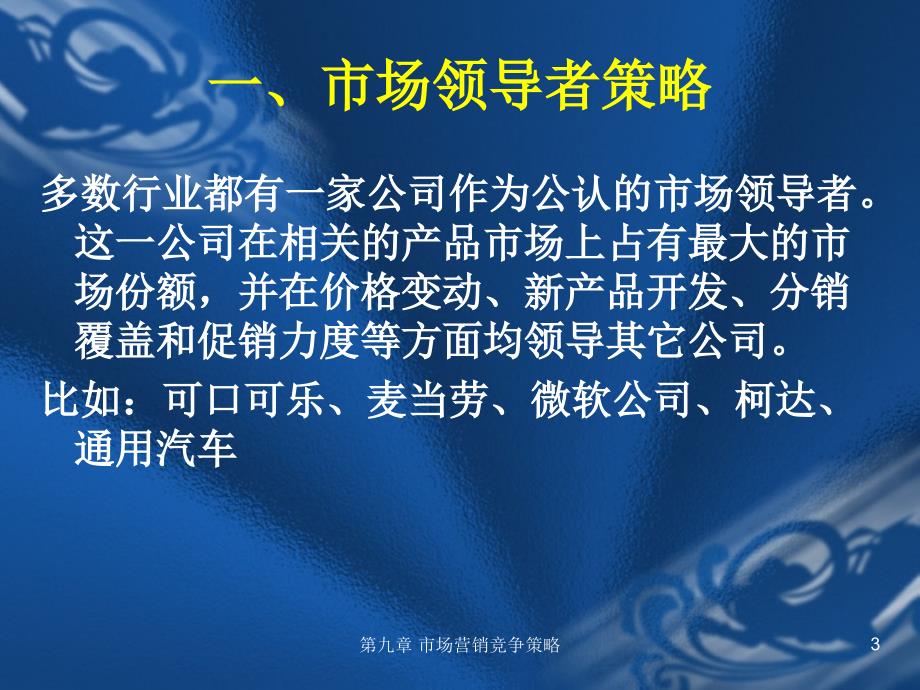 一、市场领导者策略

多数行业都有一家公司作为公认的市场领导者。这一公司在相关的产品市场上占有最大的市场份额，并在价格变动、新产品开发、分销覆盖和促销力度等方面均领导其它公司。

比如：可口可乐、麦当劳、微软公司、柯达、通用汽车

第九章 市场营销竞争策略

3